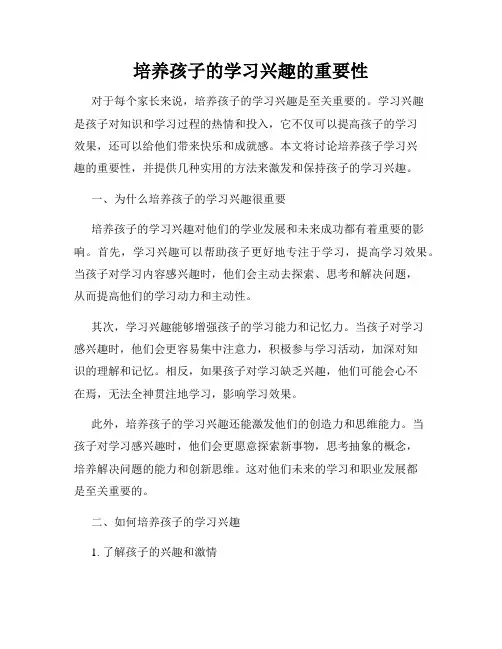 培养孩子的学习兴趣的重要性

对于每个家长来说，培养孩子的学习兴趣是至关重要的。学习兴趣是孩子对知识和学习过程的热情和投入，它不仅可以提高孩子的学习效果，还可以给他们带来快乐和成就感。本文将讨论培养孩子学习兴趣的重要性，并提供几种实用的方法来激发和保持孩子的学习兴趣。

一、为什么培养孩子的学习兴趣很重要

培养孩子的学习兴趣对他们的学业发展和未来成功都有着重要的影响。首先，学习兴趣可以帮助孩子更好地专注于学习，提高学习效果。当孩子对学习内容感兴趣时，他们会主动去探索、思考和解决问题，从而提高他们的学习动力和主动性。

其次，学习兴趣能够增强孩子的学习能力和记忆力。当孩子对学习感兴趣时，他们会更容易集中注意力，积极参与学习活动，加深对知识的理解和记忆。相反，如果孩子对学习缺乏兴趣，他们可能会心不在焉，无法全神贯注地学习，影响学习效果。

此外，培养孩子的学习兴趣还能激发他们的创造力和思维能力。当孩子对学习感兴趣时，他们会更愿意探索新事物，思考抽象的概念，培养解决问题的能力和创新思维。这对他们未来的学习和职业发展都是至关重要的。

二、如何培养孩子的学习兴趣

1. 了解孩子的兴趣和激情